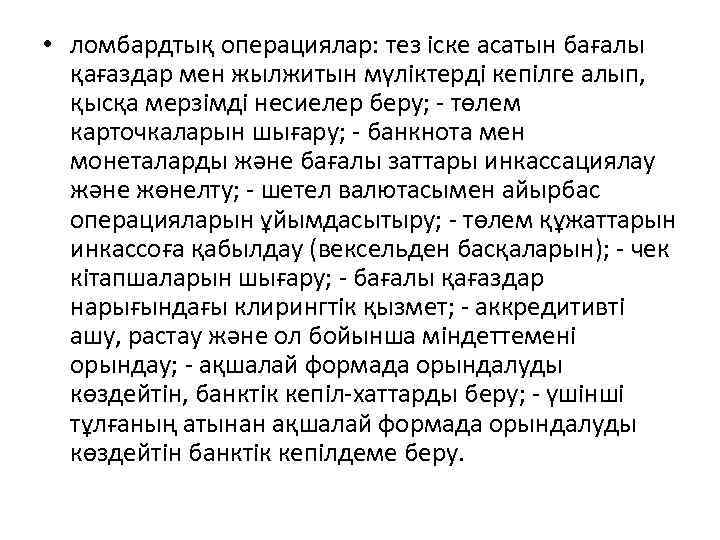 • ломбардтық операциялар: тез іске асатын бағалы қағаздар мен жылжитын мүліктерді кепілге алып, қысқа мерзімді несиелер беру; - төлем карточкаларын шығару; - банкнота мен монеталарды және бағалы заттары инкассациялау және жөнелту; - шетел валютасымен айырбас операцияларын ұйымдасытыру; - төлем құжаттарын инкассоға қабылдау (вексельден басқаларын); - чек кітапшаларын шығару; - бағалы қағаздар нарығындағы клирингтік қызмет; - аккредитивті ашу, растау және ол бойынша міндеттемені орындау; - ақшалай формада орындалуды көздейтін, банктік кепіл-хаттарды беру; - үшінші тұлғаның атынан ақшалай формада орындалуды көздейтін банктік кепілдеме беру.